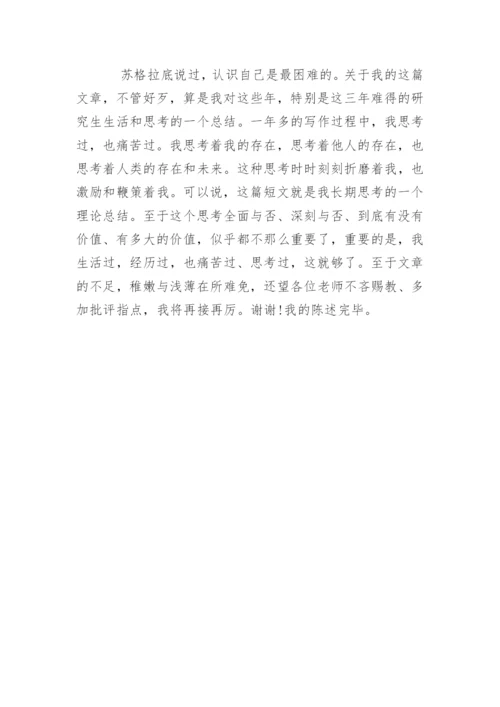 苏格拉底说过，认识自己是最困难的。关于我的这篇文章，不管好歹，算是我对这些年，特别是这三年难得的研究生生活和思考的一个总结。一年多的写作过程中，我思考过，也痛苦过。我思考着我的存在，思考着他人的存在，也思考着人类的存在和未来。这种思考时时刻刻折磨着我，也激励和鞭策着我。可以说，这篇短文就是我长期思考的一个理论总结。至于这个思考全面与否、深刻与否、到底有没有价值、有多大的价值，似乎都不那么重要了，重要的是，我生活过，经历过，也痛苦过、思考过，这就够了。至于文章的不足，稚嫩与浅薄在所难免，还望各位老师不吝赐教、多加批评指点，我将再接再厉。谢谢!我的陈述完毕。